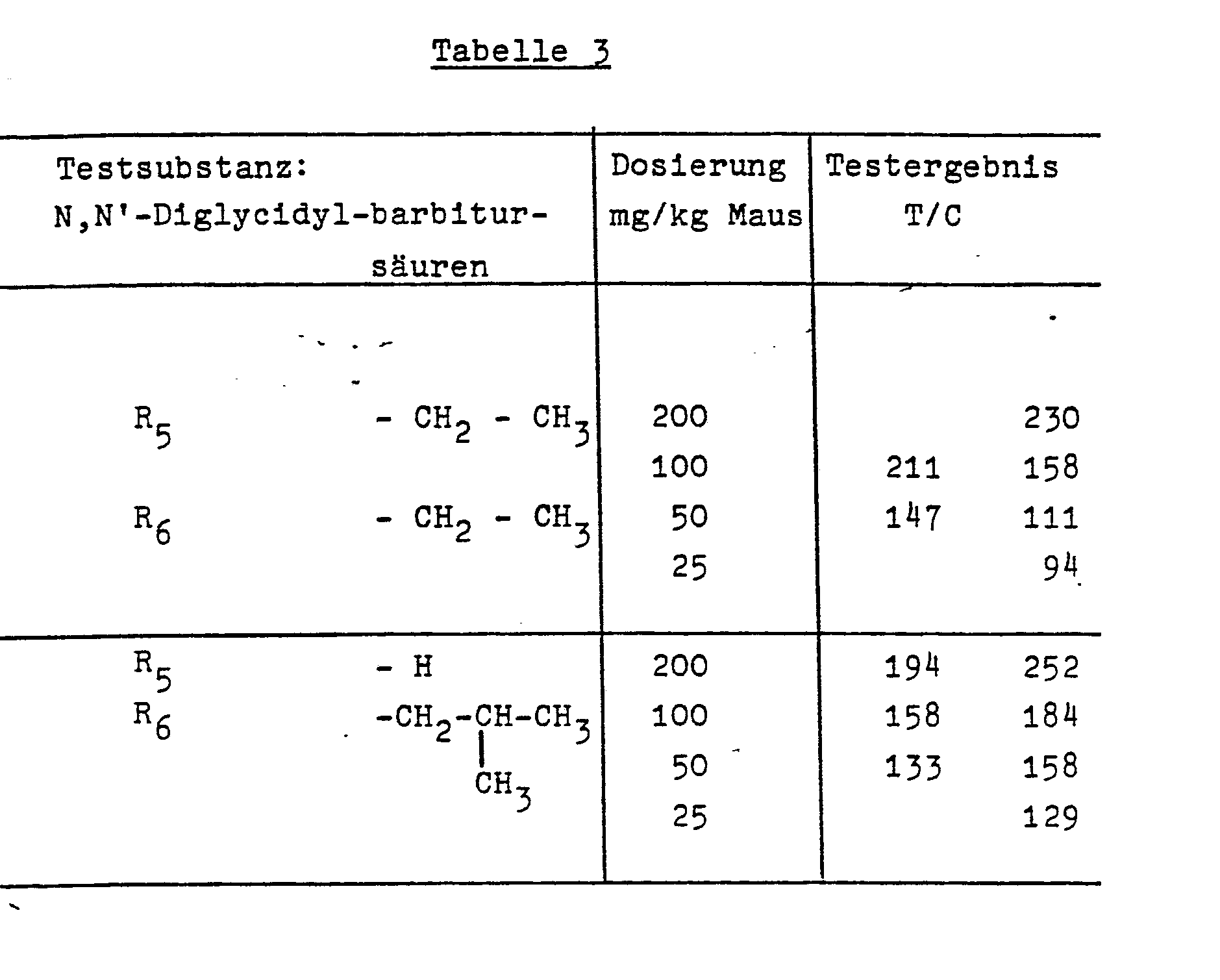 Tabelle 3

| Testsubstanz: N,N'-Diglycidyl-barbitursäuren | Dosierung mg/kg Maus | Testergebnis T/C | |
|---|---|---|---|
| $R_5$ $-CH_2-CH_3$ | 200 | | 230 |
| | 100 | 211 | 158 |
| $R_6$ $-CH_2-CH_3$ | 50 | 147 | 111 |
| | 25 | | 94 |
| $R_5$ $-H$ | 200 | 194 | 252 |
| $R_6$ $-CH_2-CH(CH_3)-CH_3$ | 100 | 158 | 184 |
| | 50 | 133 | 158 |
| | 25 | | 129 |